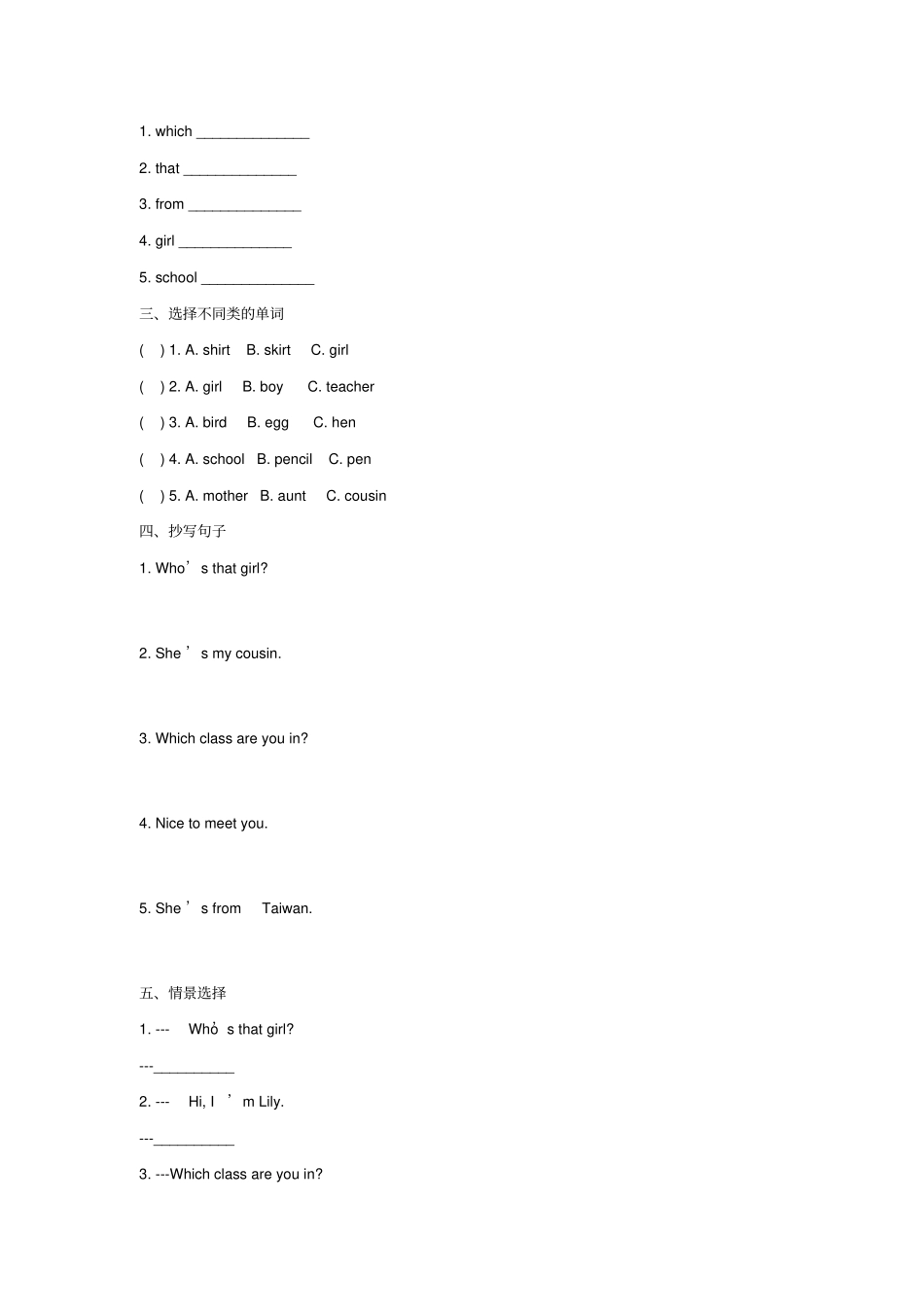 1. which ____

2. that ____

3. from ____

4. girl ____

5. school ____

三、选择不同类的单词

( ) 1. A. shirt B. skirt C. girl

( ) 2. A. girl B. boy C. teacher

( ) 3. A. bird B. egg C. hen

( ) 4. A. school B. pencil C. pen

( ) 5. A. mother B. aunt C. cousin

四、抄写句子

1. Who's that girl?

2. She's my cousin.

3. Which class are you in?

4. Nice to meet you.

5. She's from Taiwan.

五、情景选择

1. --- Who's that girl?

---____

2. --- Hi, I'm Lily.

---____

3. ---Which class are you in?